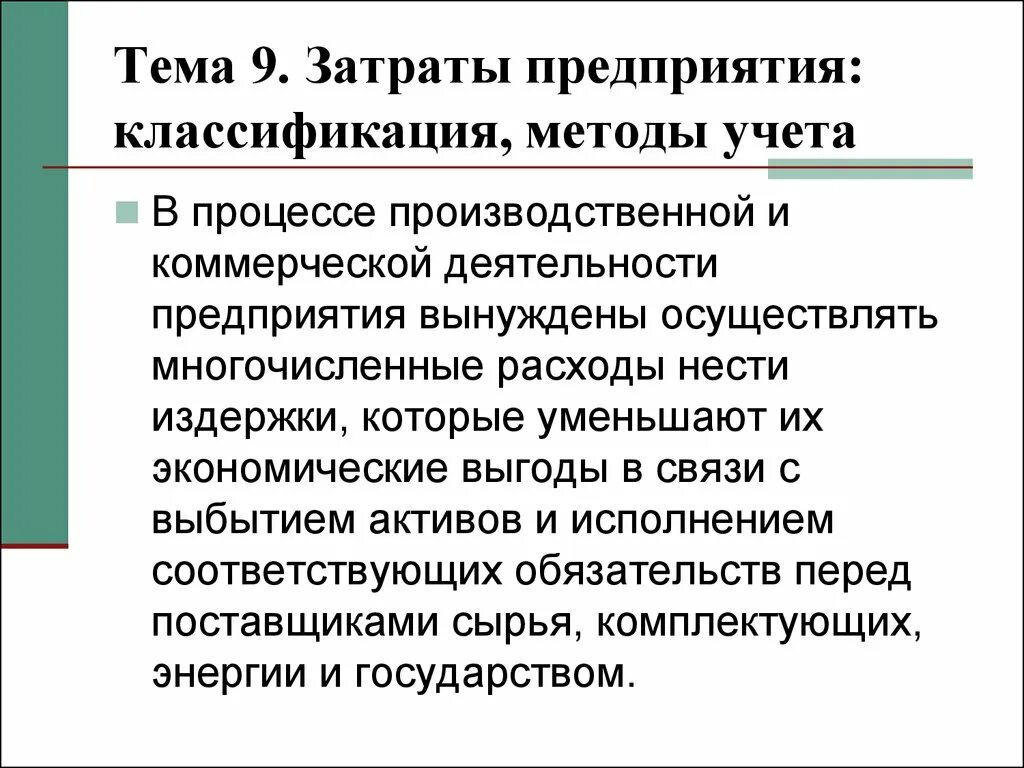 Тема 9. Затраты предприятия: классификация, методы учета

В процессе производственной и коммерческой деятельности предприятия вынуждены осуществлять многочисленные расходы нести издержки, которые уменьшают их экономические выгоды в связи с выбытием активов и исполнением соответствующих обязательств перед поставщиками сырья, комплектующих, энергии и государством.